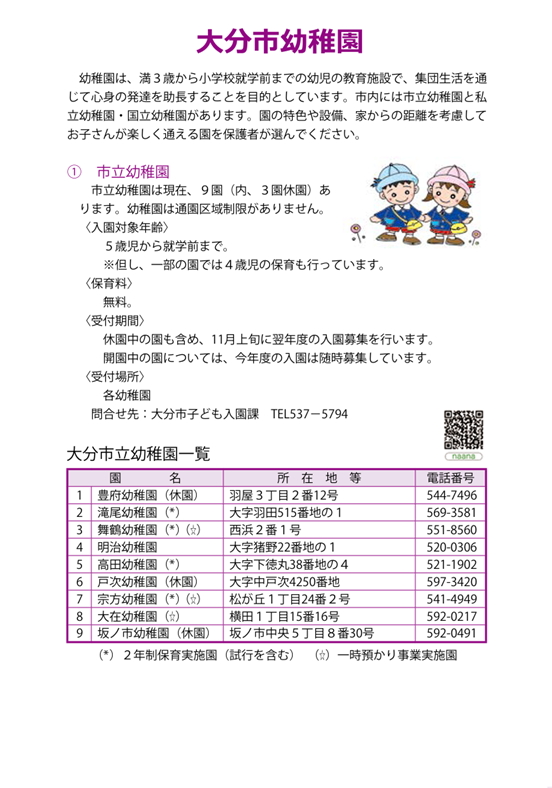 大分市幼稚園

幼稚園は、満３歳から小学校就学前までの幼児の教育施設で、集団生活を通じて心身の発達を助長することを目的としています。市内には市立幼稚園と私立幼稚園・国立幼稚園があります。園の特色や設備、家からの距離を考慮してお子さんが楽しく通える園を保護者が選んでください。

① 市立幼稚園
市立幼稚園は現在、９園（内、３園休園）あります。幼稚園は通園区域制限がありません。
〈入園対象年齢〉
５歳児から就学前まで。
※但し、一部の園では４歳児の保育も行っています。
〈保育料〉
無料。
〈受付期間〉
休園中の園も含め、11月上旬に翌年度の入園募集を行います。
開園中の園については、今年度の入園は随時募集しています。
〈受付場所〉
各幼稚園
問合せ先：大分市子ども入園課　TEL537－5794

naana

大分市立幼稚園一覧

| | 園　名 | 所　在　地　等 | 電話番号 |
|---|---|---|---|
| 1 | 豊府幼稚園（休園） | 羽屋３丁目２番12号 | 544-7496 |
| 2 | 滝尾幼稚園（*） | 大字羽田515番地の１ | 569-3581 |
| 3 | 舞鶴幼稚園（*）（☆） | 西浜２番１号 | 551-8560 |
| 4 | 明治幼稚園 | 大字猪野22番地の１ | 520-0306 |
| 5 | 高田幼稚園（*） | 大字下徳丸38番地の４ | 521-1902 |
| 6 | 戸次幼稚園（休園） | 大字中戸次4250番地 | 597-3420 |
| 7 | 宗方幼稚園（*）（☆） | 松が丘１丁目24番２号 | 541-4949 |
| 8 | 大在幼稚園（☆） | 横田１丁目15番16号 | 592-0217 |
| 9 | 坂ノ市幼稚園（休園） | 坂ノ市中央５丁目８番30号 | 592-0491 |

（*）２年制保育実施園（試行を含む）　（☆）一時預かり事業実施園